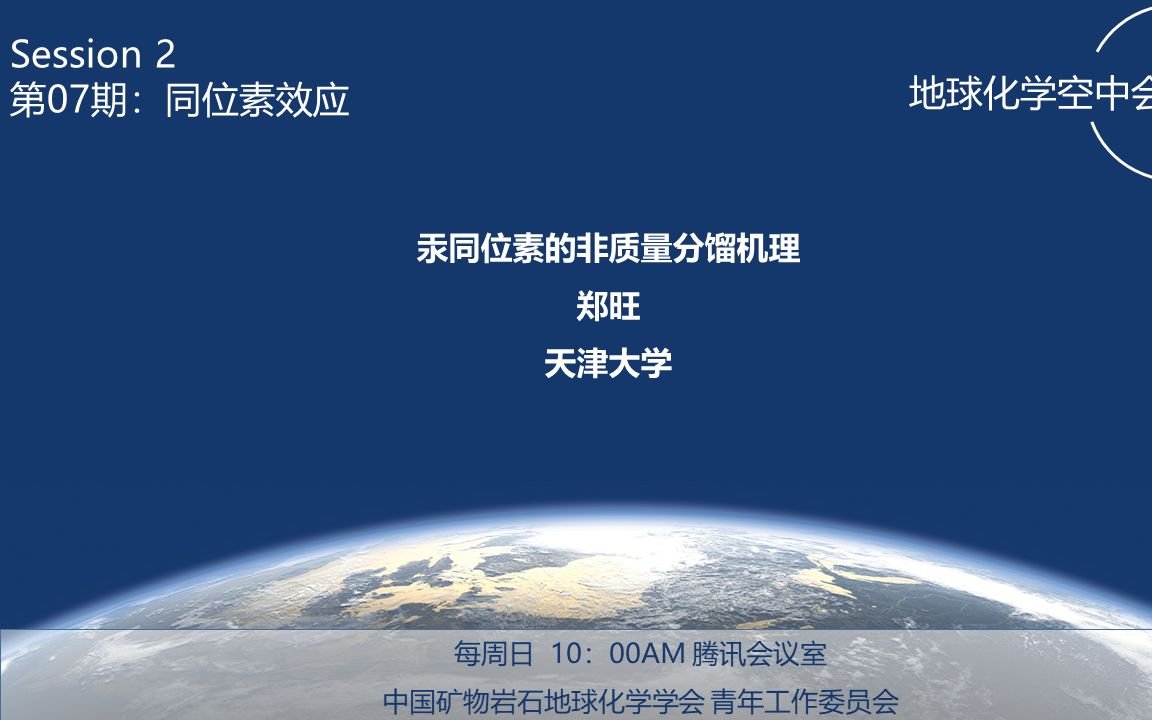 Session 2
第07期：同位素效应

地球化学空中会

汞同位素的非质量分馏机理
郑旺
天津大学

每周日 10：00AM 腾讯会议室
中国矿物岩石地球化学学会 青年工作委员会